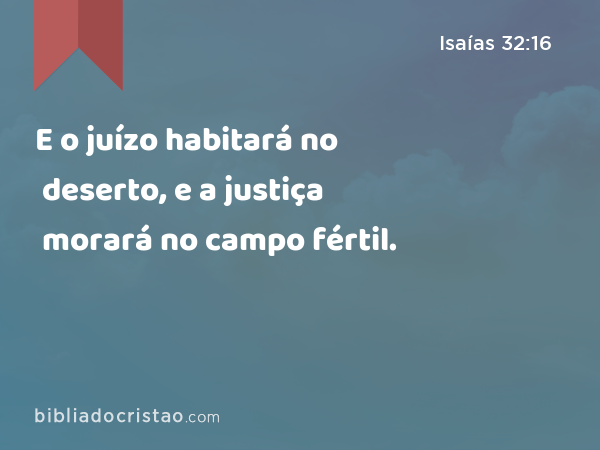 Isaías 32:16

E o juízo habitará no deserto, e a justiça morará no campo fértil.

bibliadocristao.com